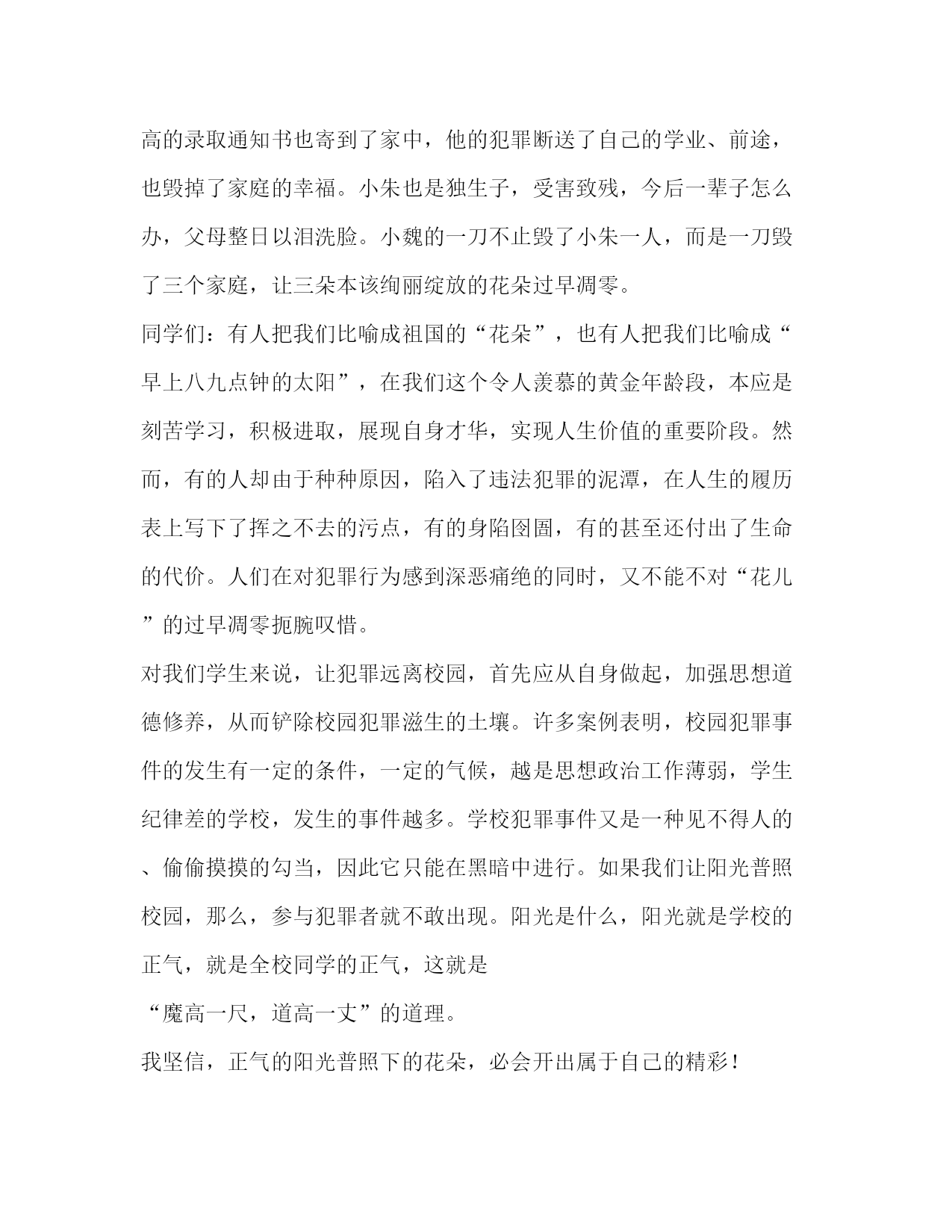 高的录取通知书也寄到了家中，他的犯罪断送了自己的学业、前途，也毁掉了家庭的幸福。小朱也是独生子，受害致残，今后一辈子怎么办，父母整日以泪洗脸。小魏的一刀不止毁了小朱一人，而是一刀毁了三个家庭，让三朵本该绚丽绽放的花朵过早凋零。

同学们：有人把我们比喻成祖国的“花朵”，也有人把我们比喻成“早上八九点钟的太阳”，在我们这个令人羡慕的黄金年龄段，本应是刻苦学习，积极进取，展现自身才华，实现人生价值的重要阶段。然而，有的人却由于种种原因，陷入了违法犯罪的泥潭，在人生的履历表上写下了挥之不去的污点，有的身陷囹圄，有的甚至还付出了生命的代价。人们在对犯罪行为感到深恶痛绝的同时，又不能不对“花儿”的过早凋零扼腕叹惜。

对我们学生来说，让犯罪远离校园，首先应从自身做起，加强思想道德修养，从而铲除校园犯罪滋生的土壤。许多案例表明，校园犯罪事件的发生有一定的条件，一定的气候，越是思想政治工作薄弱，学生纪律差的学校，发生的事件越多。学校犯罪事件又是一种见不得人的、偷偷摸摸的勾当，因此它只能在黑暗中进行。如果我们让阳光普照校园，那么，参与犯罪者就不敢出现。阳光是什么，阳光就是学校的正气，就是全校同学的正气，这就是

“魔高一尺，道高一丈”的道理。

我坚信，正气的阳光普照下的花朵，必会开出属于自己的精彩！